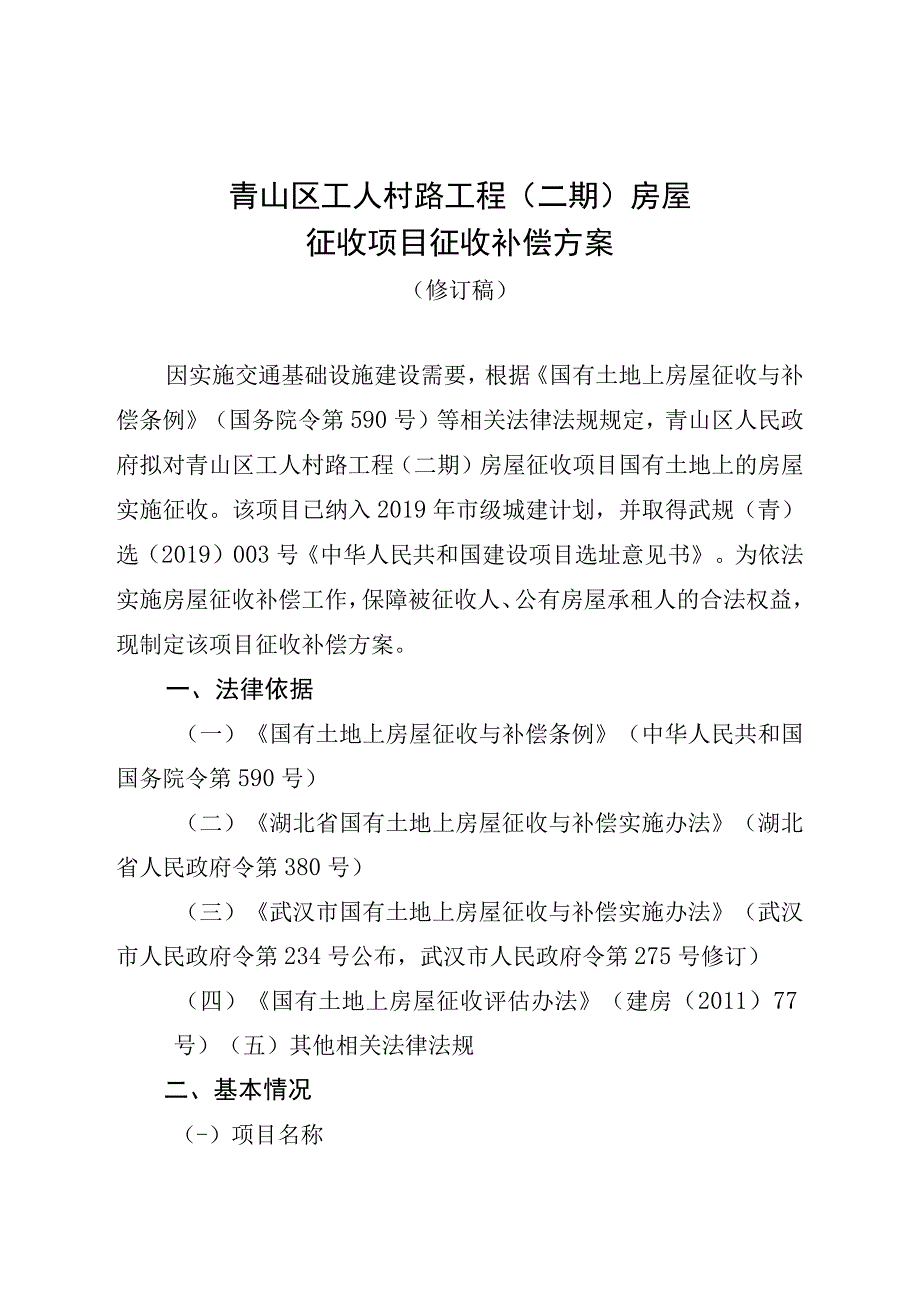 青山区工人村路工程（二期）房屋
征收项目征收补偿方案
（修订稿）

因实施交通基础设施建设需要，根据《国有土地上房屋征收与补偿条例》（国务院令第590号）等相关法律法规规定，青山区人民政府拟对青山区工人村路工程（二期）房屋征收项目国有土地上的房屋实施征收。该项目已纳入2019年市级城建计划，并取得武规（青）选（2019）003号《中华人民共和国建设项目选址意见书》。为依法实施房屋征收补偿工作，保障被征收人、公有房屋承租人的合法权益，现制定该项目征收补偿方案。

一、法律依据

（一）《国有土地上房屋征收与补偿条例》（中华人民共和国国务院令第590号）

（二）《湖北省国有土地上房屋征收与补偿实施办法》（湖北省人民政府令第380号）

（三）《武汉市国有土地上房屋征收与补偿实施办法》（武汉市人民政府令第234号公布，武汉市人民政府令第275号修订）

（四）《国有土地上房屋征收评估办法》（建房（2011）77号）（五）其他相关法律法规

二、基本情况

（-）项目名称